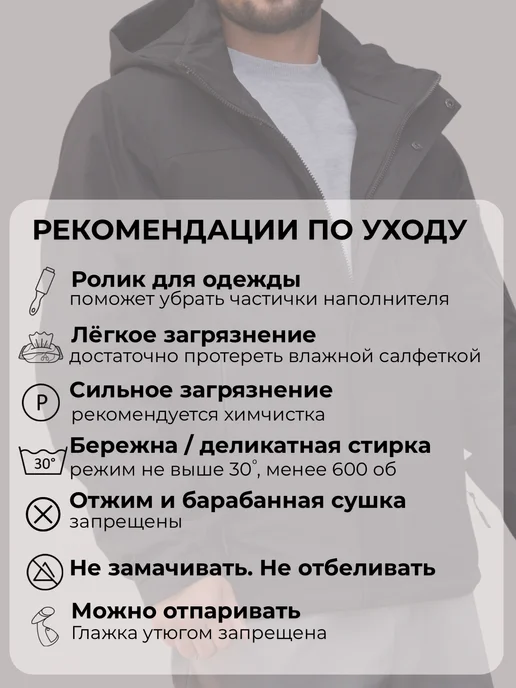 РЕКОМЕНДАЦИИ ПО УХОДУ

Ролик для одежды
поможет убрать частички наполнителя

Лёгкое загрязнение
достаточно протереть влажной салфеткой

P
Сильное загрязнение
рекомендуется химчистка

30°
Бережна / деликатная стирка
режим не выше 30°, менее 600 об

Отжим и барабанная сушка
запрещены

Не замачивать. Не отбеливать

Можно отпаривать
Глажка утюгом запрещена